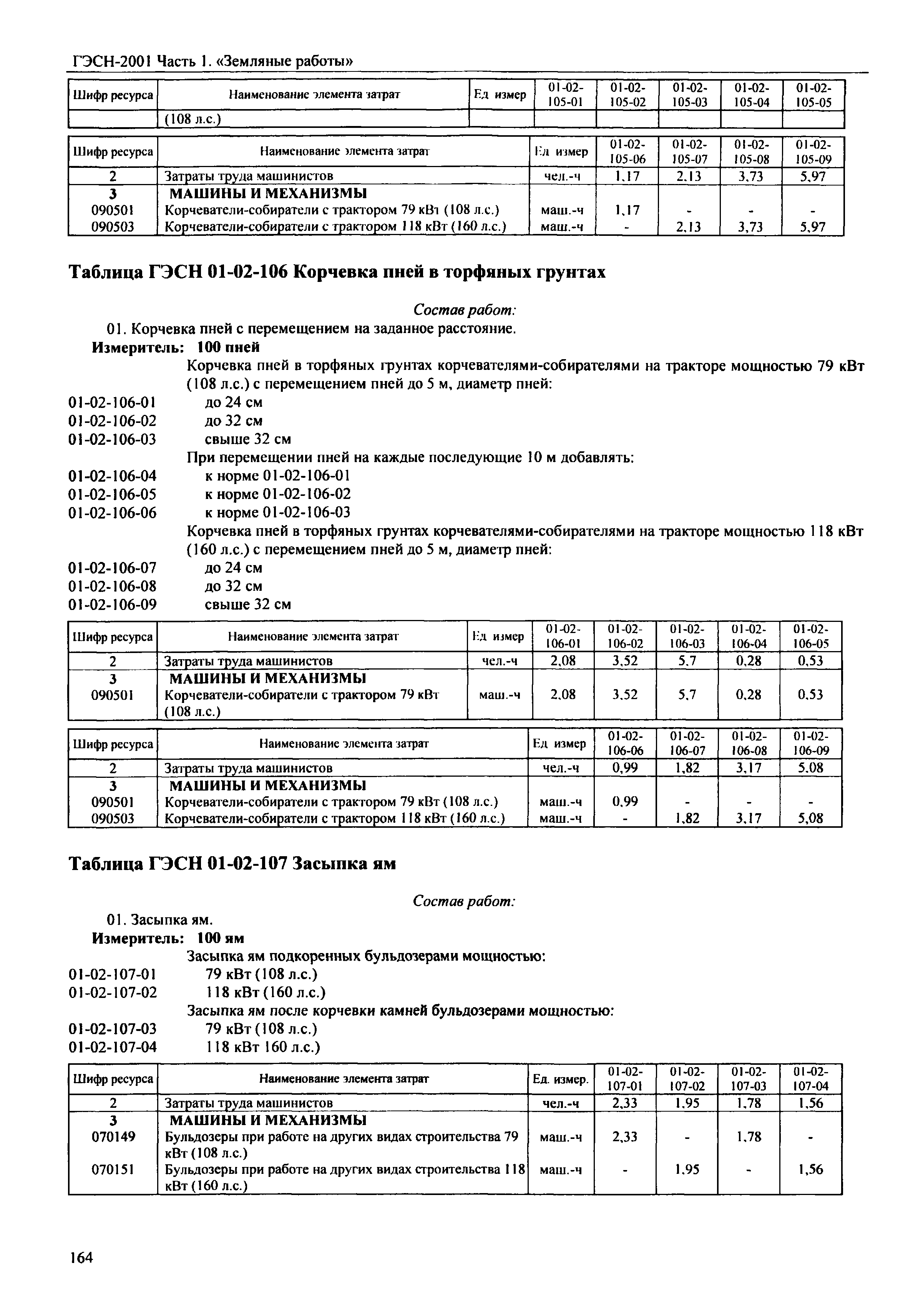 ГЭСН-2001 Часть 1. «Земляные работы»

| Шифр ресурса | Наименование элемента затрат | Ед измер | 01-02-105-01 | 01-02-105-02 | 01-02-105-03 | 01-02-105-04 | 01-02-105-05 |
|---|---|---|---|---|---|---|---|
| | (108 л.с.) | | | | | | |

| Шифр ресурса | Наименование элемента затрат | Ед измер | 01-02-105-06 | 01-02-105-07 | 01-02-105-08 | 01-02-105-09 |
|---|---|---|---|---|---|---|
| 2 | Затраты труда машинистов | чел.-ч | 1,17 | 2,13 | 3,73 | 5,97 |
| 3 | МАШИНЫ И МЕХАНИЗМЫ | | | | | |
| 090501 | Корчеватели-собиратели с трактором 79 кВт (108 л.с.) | маш.-ч | 1,17 | - | - | - |
| 090503 | Корчеватели-собиратели с трактором 118 кВт (160 л.с.) | маш.-ч | - | 2,13 | 3,73 | 5,97 |

Таблица ГЭСН 01-02-106 Корчевка пней в торфяных грунтах

Состав работ:
01. Корчевка пней с перемещением на заданное расстояние.
Измеритель: 100 пней
Корчевка пней в торфяных грунтах корчевателями-собирателями на тракторе мощностью 79 кВт (108 л.с.) с перемещением пней до 5 м, диаметр пней:
01-02-106-01 до 24 см
01-02-106-02 до 32 см
01-02-106-03 свыше 32 см
При перемещении пней на каждые последующие 10 м добавлять:
01-02-106-04 к норме 01-02-106-01
01-02-106-05 к норме 01-02-106-02
01-02-106-06 к норме 01-02-106-03
Корчевка пней в торфяных грунтах корчевателями-собирателями на тракторе мощностью 118 кВт (160 л.с.) с перемещением пней до 5 м, диаметр пней:
01-02-106-07 до 24 см
01-02-106-08 до 32 см
01-02-106-09 свыше 32 см

| Шифр ресурса | Наименование элемента затрат | Ед измер | 01-02-106-01 | 01-02-106-02 | 01-02-106-03 | 01-02-106-04 | 01-02-106-05 |
|---|---|---|---|---|---|---|---|
| 2 | Затраты труда машинистов | чел.-ч | 2,08 | 3,52 | 5,7 | 0,28 | 0,53 |
| 3 | МАШИНЫ И МЕХАНИЗМЫ | | | | | | |
| 090501 | Корчеватели-собиратели с трактором 79 кВт (108 л.с.) | маш.-ч | 2,08 | 3,52 | 5,7 | 0,28 | 0,53 |

| Шифр ресурса | Наименование элемента затрат | Ед измер | 01-02-106-06 | 01-02-106-07 | 01-02-106-08 | 01-02-106-09 |
|---|---|---|---|---|---|---|
| 2 | Затраты труда машинистов | чел.-ч | 0,99 | 1,82 | 3,17 | 5,08 |
| 3 | МАШИНЫ И МЕХАНИЗМЫ | | | | | |
| 090501 | Корчеватели-собиратели с трактором 79 кВт (108 л.с.) | маш.-ч | 0,99 | - | - | - |
| 090503 | Корчеватели-собиратели с трактором 118 кВт (160 л.с.) | маш.-ч | - | 1,82 | 3,17 | 5,08 |

Таблица ГЭСН 01-02-107 Засыпка ям

Состав работ:
01. Засыпка ям.
Измеритель: 100 ям
Засыпка ям подкоренных бульдозерами мощностью:
01-02-107-01 79 кВт (108 л.с.)
01-02-107-02 118 кВт (160 л.с.)
Засыпка ям после корчевки камней бульдозерами мощностью:
01-02-107-03 79 кВт (108 л.с.)
01-02-107-04 118 кВт 160 л.с.)

| Шифр ресурса | Наименование элемента затрат | Ед. измер. | 01-02-107-01 | 01-02-107-02 | 01-02-107-03 | 01-02-107-04 |
|---|---|---|---|---|---|---|
| 2 | Затраты труда машинистов | чел.-ч | 2,33 | 1,95 | 1,78 | 1,56 |
| 3 | МАШИНЫ И МЕХАНИЗМЫ | | | | | |
| 070149 | Бульдозеры при работе на других видах строительства 79 кВт (108 л.с.) | маш.-ч | 2,33 | - | 1,78 | - |
| 070151 | Бульдозеры при работе на других видах строительства 118 кВт (160 л.с.) | маш.-ч | - | 1,95 | - | 1,56 |

164